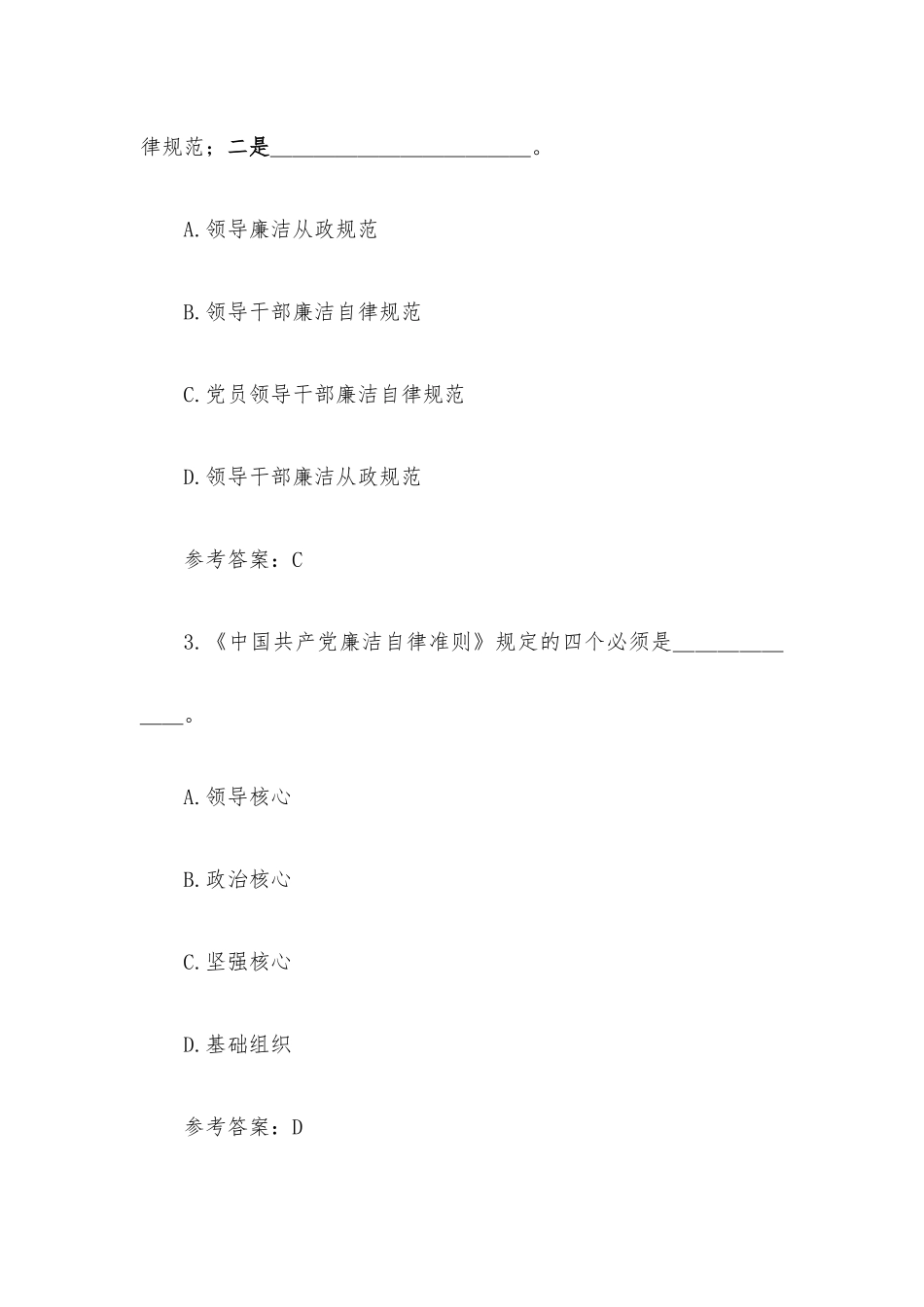 律规范；二是________________________。

A.领导廉洁从政规范

B.领导干部廉洁自律规范

C.党员领导干部廉洁自律规范

D.领导干部廉洁从政规范

参考答案：C

3.《中国共产党廉洁自律准则》规定的四个必须是______________。

A.领导核心

B.政治核心

C.坚强核心

D.基础组织

参考答案：D